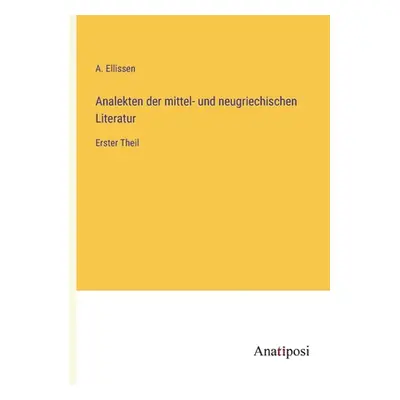 A. Ellissen

Analekten der mittel- und neugriechischen Literatur

Erster Theil

Anatiposi